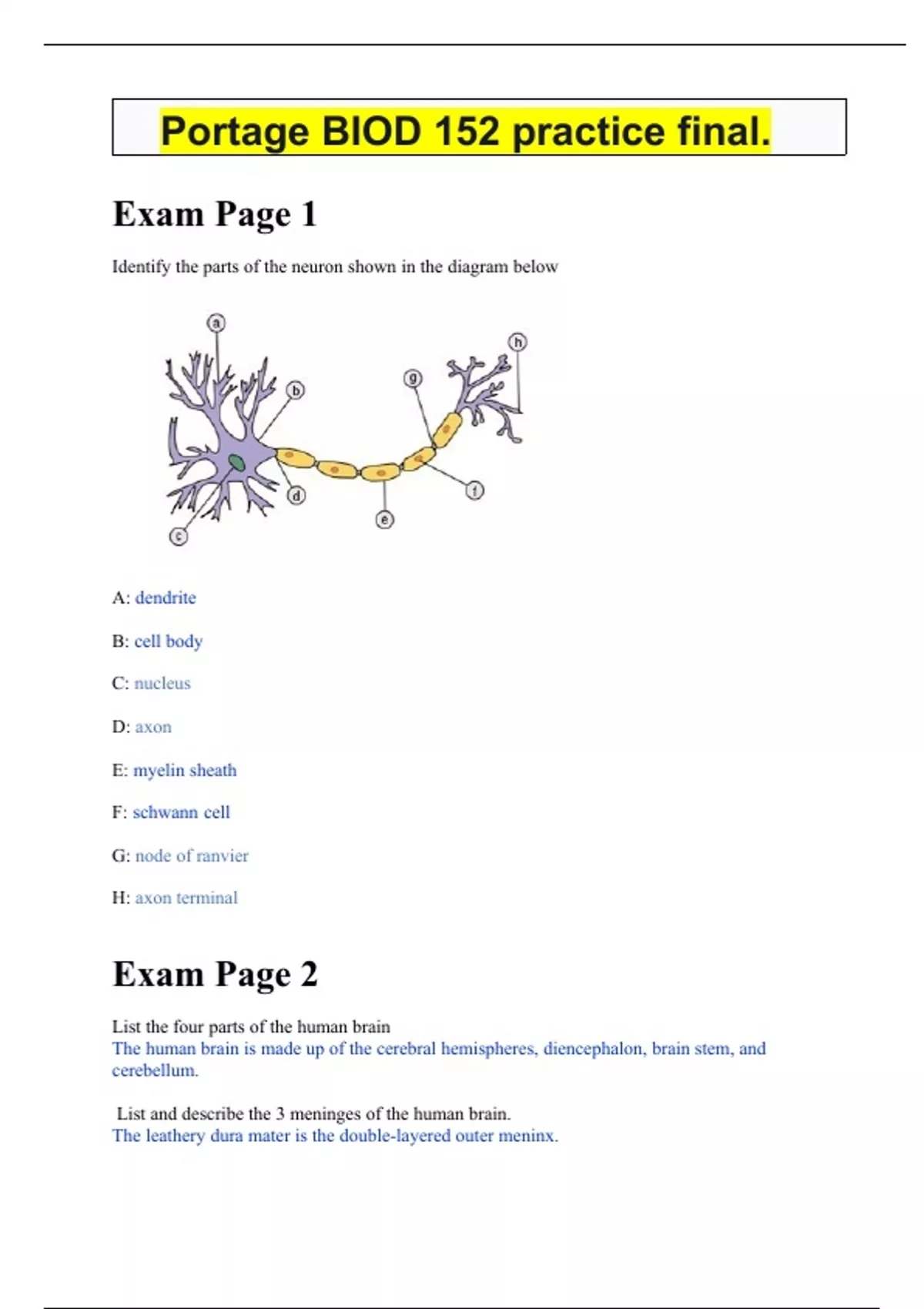 Portage BIOD 152 practice final.

Exam Page 1

Identify the parts of the neuron shown in the diagram below

a
b
c
d
e
f
g
h

A: dendrite

B: cell body

C: nucleus

D: axon

E: myelin sheath

F: schwann cell

G: node of ranvier

H: axon terminal

Exam Page 2

List the four parts of the human brain
The human brain is made up of the cerebral hemispheres, diencephalon, brain stem, and cerebellum.

List and describe the 3 meninges of the human brain.
The leathery dura mater is the double-layered outer meninx.